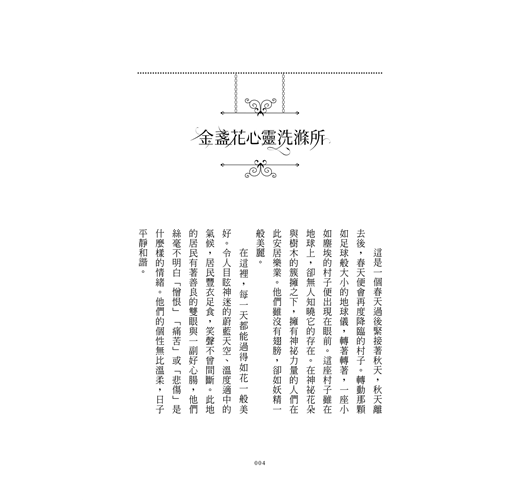 金盞花心靈洗滌所

這是一個春天過後緊接著秋天，秋天離去後，春天便會再度降臨的村子。轉動那顆如足球般大小的地球儀，轉著轉著，一座小如塵埃的村子便出現在眼前。這座村子雖在地球上，卻無人知曉它的存在。在神祕花朵與樹木的簇擁之下，擁有神祕力量的人們在此安居樂業。他們雖沒有翅膀，卻如妖精一般美麗。

在這裡，每一天都能過得如花一般美好。令人目眩神迷的蔚藍天空、溫度適中的氣候，居民豐衣足食，笑聲不曾間斷。此地的居民有著善良的雙眼與一副好心腸，他們絲毫不明白「憎恨」「痛苦」或「悲傷」是什麼樣的情緒。他們的個性無比溫柔，日子平靜和諧。

004